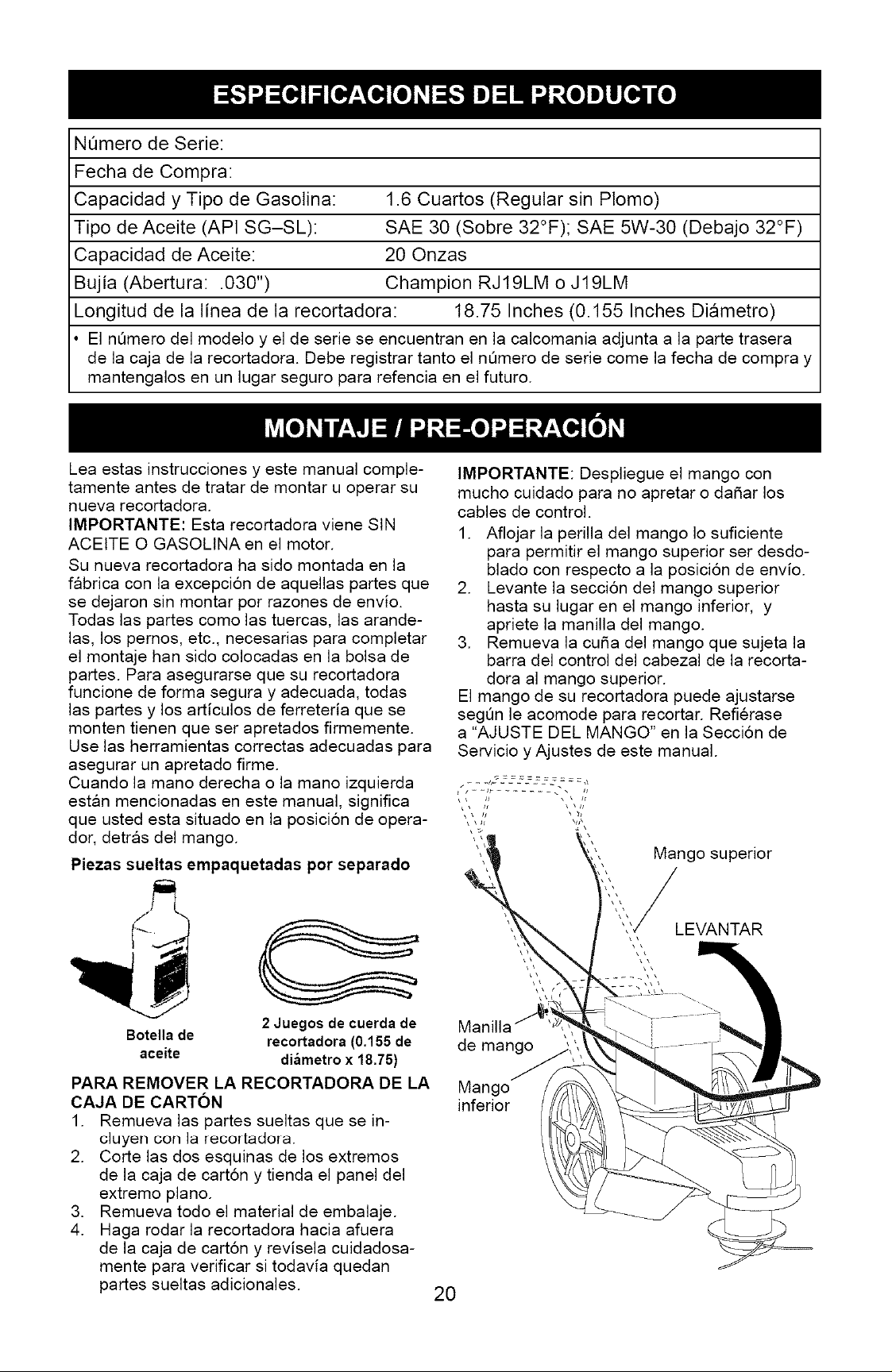 ESPECIFICACIONES DEL PRODUCTO

| Número de Serie: | |
|---|---|
| Fecha de Compra: | |
| Capacidad y Tipo de Gasolina: | 1.6 Cuartos (Regular sin Plomo) |
| Tipo de Aceite (API SG–SL): | SAE 30 (Sobre 32°F); SAE 5W-30 (Debajo 32°F) |
| Capacidad de Aceite: | 20 Onzas |
| Bujía (Abertura: .030") | Champion RJ19LM o J19LM |
| Longitud de la línea de la recortadora: | 18.75 Inches (0.155 Inches Diámetro) |

• El número del modelo y el de serie se encuentran en la calcomania adjunta a la parte trasera de la caja de la recortadora. Debe registrar tanto el número de serie come la fecha de compra y mantengalos en un lugar seguro para refencia en el futuro.

MONTAJE / PRE-OPERACIÓN

Lea estas instrucciones y este manual completamente antes de tratar de montar u operar su nueva recortadora.
IMPORTANTE: Esta recortadora viene SIN ACEITE O GASOLINA en el motor.
Su nueva recortadora ha sido montada en la fábrica con la excepción de aquellas partes que se dejaron sin montar por razones de envío. Todas las partes como las tuercas, las arandelas, los pernos, etc., necesarias para completar el montaje han sido colocadas en la bolsa de partes. Para asegurarse que su recortadora funcione de forma segura y adecuada, todas las partes y los artículos de ferretería que se monten tienen que ser apretados firmemente. Use las herramientas correctas adecuadas para asegurar un apretado firme.
Cuando la mano derecha o la mano izquierda están mencionadas en este manual, significa que usted esta situado en la posición de operador, detrás del mango.

Piezas sueltas empaquetadas por separado

Botella de aceite

2 Juegos de cuerda de recortadora (0.155 de diámetro x 18.75)

PARA REMOVER LA RECORTADORA DE LA CAJA DE CARTÓN
1. Remueva las partes sueltas que se incluyen con la recortadora.
2. Corte las dos esquinas de los extremos de la caja de cartón y tienda el panel del extremo plano.
3. Remueva todo el material de embalaje.
4. Haga rodar la recortadora hacia afuera de la caja de cartón y revísela cuidadosamente para verificar si todavía quedan partes sueltas adicionales.

IMPORTANTE: Despliegue el mango con mucho cuidado para no apretar o dañar los cables de control.
1. Aflojar la perilla del mango lo suficiente para permitir el mango superior ser desdoblado con respecto a la posición de envío.
2. Levante la sección del mango superior hasta su lugar en el mango inferior, y apriete la manilla del mango.
3. Remueva la cuña del mango que sujeta la barra del control del cabezal de la recortadora al mango superior.
El mango de su recortadora puede ajustarse según le acomode para recortar. Refiérase a "AJUSTE DEL MANGO" en la Sección de Servicio y Ajustes de este manual.

Mango superior
LEVANTAR
Manilla de mango
Mango inferior

20